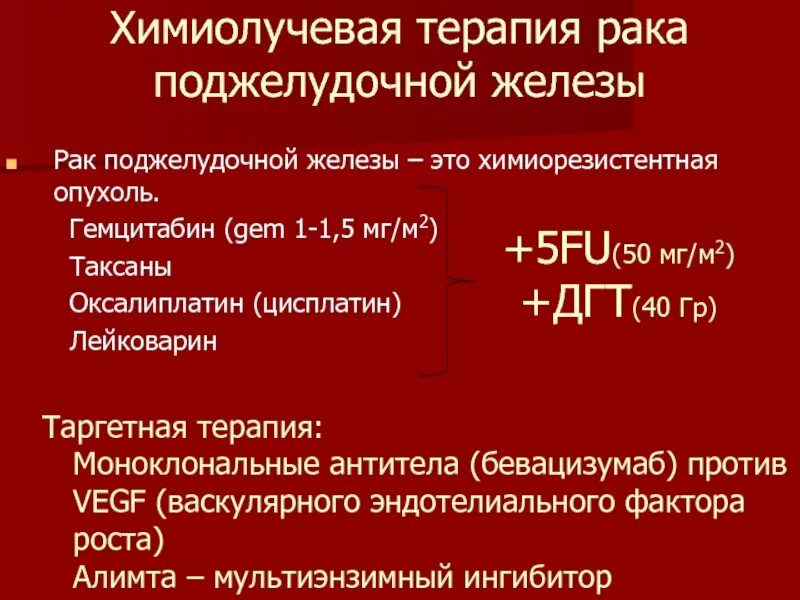 Химиолучевая терапия рака поджелудочной железы

Рак поджелудочной железы – это химиорезистентная опухоль.
Гемцитабин (gem 1-1,5 мг/м$^2$)
Таксаны
Оксалиплатин (цисплатин)
Лейковарин

+5FU(50 мг/м$^2$)
+ДГТ(40 Гр)

Таргетная терапия:
Моноклональные антитела (бевацизумаб) против VEGF (васкулярного эндотелиального фактора роста)
Алимта – мультиэнзимный ингибитор